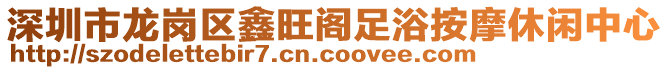 深圳市龙岗区鑫旺阁足浴按摩休闲中心
http://szodelettebir7.cn.coovee.com